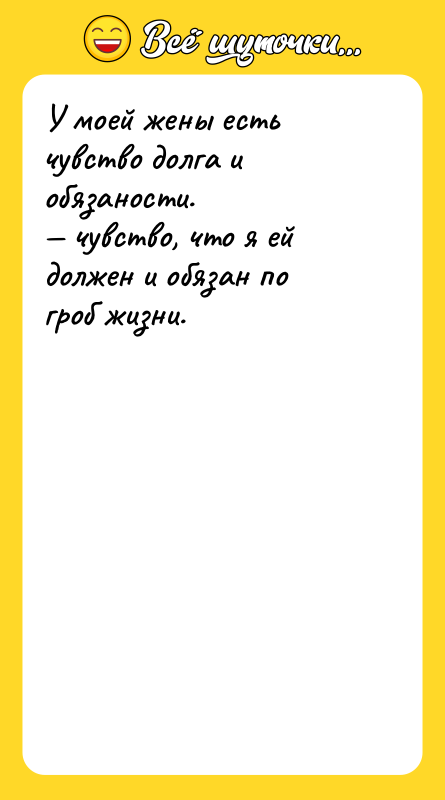 Всё шуточки...

У моей жены есть чувство долга и обязаности.
— чувство, что я ей должен и обязан по гроб жизни.